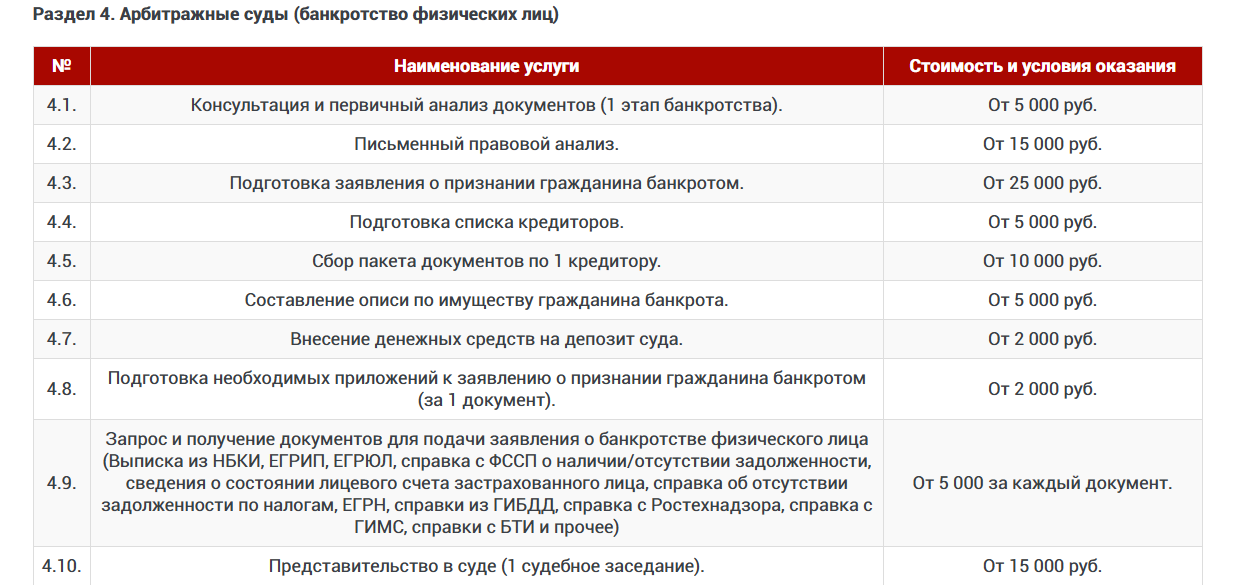 Раздел 4. Арбитражные суды (банкротство физических лиц)

| № | Наименование услуги | Стоимость и условия оказания |
|---|---|---|
| 4.1. | Консультация и первичный анализ документов (1 этап банкротства). | От 5 000 руб. |
| 4.2. | Письменный правовой анализ. | От 15 000 руб. |
| 4.3. | Подготовка заявления о признании гражданина банкротом. | От 25 000 руб. |
| 4.4. | Подготовка списка кредиторов. | От 5 000 руб. |
| 4.5. | Сбор пакета документов по 1 кредитору. | От 10 000 руб. |
| 4.6. | Составление описи по имуществу гражданина банкрота. | От 5 000 руб. |
| 4.7. | Внесение денежных средств на депозит суда. | От 2 000 руб. |
| 4.8. | Подготовка необходимых приложений к заявлению о признании гражданина банкротом (за 1 документ). | От 2 000 руб. |
| 4.9. | Запрос и получение документов для подачи заявления о банкротстве физического лица (Выписка из НБКИ, ЕГРИП, ЕГРЮЛ, справка с ФССП о наличии/отсутствии задолженности, сведения о состоянии лицевого счета застрахованного лица, справка об отсутствии задолженности по налогам, ЕГРН, справки из ГИБДД, справка с Ростехнадзора, справка с ГИМС, справки с БТИ и прочее) | От 5 000 за каждый документ. |
| 4.10. | Представительство в суде (1 судебное заседание). | От 15 000 руб. |